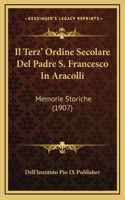 KESSINGER'S LEGACY REPRINTS

Il Terz' Ordine Secolare Del Padre S. Francesco In Aracolli

Memorie Storiche (1907)

Dell'Instituto Pio IX Publisher